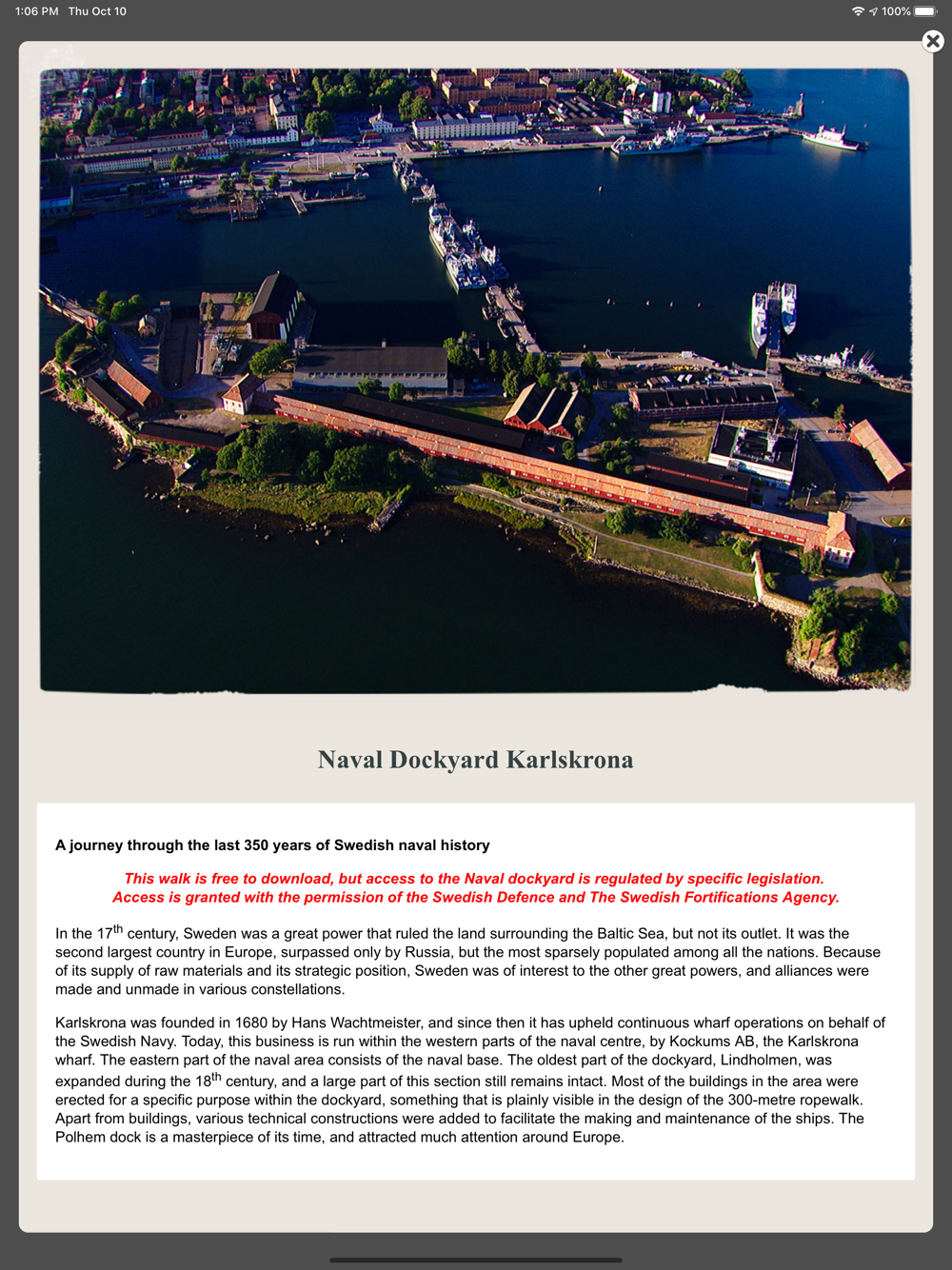 1:06 PM Thu Oct 10

100%

Naval Dockyard Karlskrona

A journey through the last 350 years of Swedish naval history

This walk is free to download, but access to the Naval dockyard is regulated by specific legislation. Access is granted with the permission of the Swedish Defence and The Swedish Fortifications Agency.

In the 17$^{th}$ century, Sweden was a great power that ruled the land surrounding the Baltic Sea, but not its outlet. It was the second largest country in Europe, surpassed only by Russia, but the most sparsely populated among all the nations. Because of its supply of raw materials and its strategic position, Sweden was of interest to the other great powers, and alliances were made and unmade in various constellations.

Karlskrona was founded in 1680 by Hans Wachtmeister, and since then it has upheld continuous wharf operations on behalf of the Swedish Navy. Today, this business is run within the western parts of the naval centre, by Kockums AB, the Karlskrona wharf. The eastern part of the naval area consists of the naval base. The oldest part of the dockyard, Lindholmen, was expanded during the 18$^{th}$ century, and a large part of this section still remains intact. Most of the buildings in the area were erected for a specific purpose within the dockyard, something that is plainly visible in the design of the 300-metre ropewalk. Apart from buildings, various technical constructions were added to facilitate the making and maintenance of the ships. The Polhem dock is a masterpiece of its time, and attracted much attention around Europe.